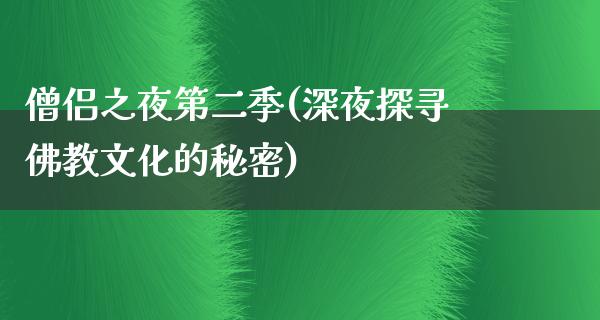 僧侣之夜第二季(深夜探寻佛教文化的秘密)